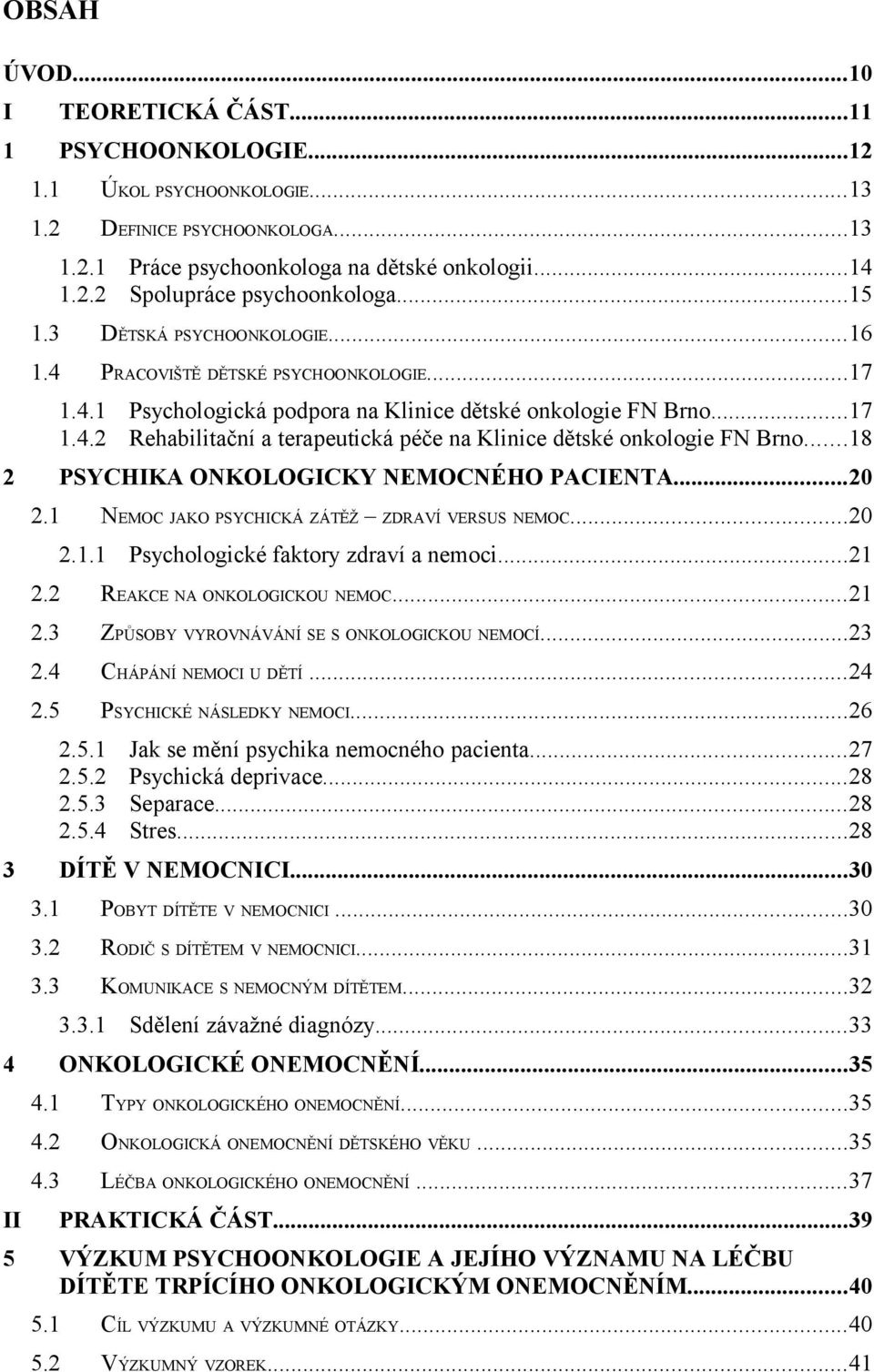 OBSAH

ÚVOD...10
I TEORETICKÁ ČÁST...11
1 PSYCHOONKOLOGIE...12
1.1 ÚKOL PSYCHOONKOLOGIE...13
1.2 DEFINICE PSYCHOONKOLOGA...13
1.2.1 Práce psychoonkologa na dětské onkologii...14
1.2.2 Spolupráce psychoonkologa...15
1.3 DĚTSKÁ PSYCHOONKOLOGIE...16
1.4 PRACOVIŠTĚ DĚTSKÉ PSYCHOONKOLOGIE...17
1.4.1 Psychologická podpora na Klinice dětské onkologie FN Brno...17
1.4.2 Rehabilitační a terapeutická péče na Klinice dětské onkologie FN Brno...18
2 PSYCHIKA ONKOLOGICKY NEMOCNÉHO PACIENTA...20
2.1 NEMOC JAKO PSYCHICKÁ ZÁTĚŽ – ZDRAVÍ VERSUS NEMOC...20
2.1.1 Psychologické faktory zdraví a nemoci...21
2.2 REAKCE NA ONKOLOGICKOU NEMOC...21
2.3 ZPŮSOBY VYROVNÁVÁNÍ SE S ONKOLOGICKOU NEMOCÍ...23
2.4 CHÁPÁNÍ NEMOCI U DĚTÍ...24
2.5 PSYCHICKÉ NÁSLEDKY NEMOCI...26
2.5.1 Jak se mění psychika nemocného pacienta...27
2.5.2 Psychická deprivace...28
2.5.3 Separace...28
2.5.4 Stres...28
3 DÍTĚ V NEMOCNICI...30
3.1 POBYT DÍTĚTE V NEMOCNICI...30
3.2 RODIČ S DÍTĚTEM V NEMOCNICI...31
3.3 KOMUNIKACE S NEMOCNÝM DÍTĚTEM...32
3.3.1 Sdělení závažné diagnózy...33
4 ONKOLOGICKÉ ONEMOCNĚNÍ...35
4.1 TYPY ONKOLOGICKÉHO ONEMOCNĚNÍ...35
4.2 ONKOLOGICKÁ ONEMOCNĚNÍ DĚTSKÉHO VĚKU...35
4.3 LÉČBA ONKOLOGICKÉHO ONEMOCNĚNÍ...37
II PRAKTICKÁ ČÁST...39
5 VÝZKUM PSYCHOONKOLOGIE A JEJÍHO VÝZNAMU NA LÉČBU DÍTĚTE TRPÍCÍHO ONKOLOGICKÝM ONEMOCNĚNÍM...40
5.1 CÍL VÝZKUMU A VÝZKUMNÉ OTÁZKY...40
5.2 VÝZKUMNÝ VZOREK...41